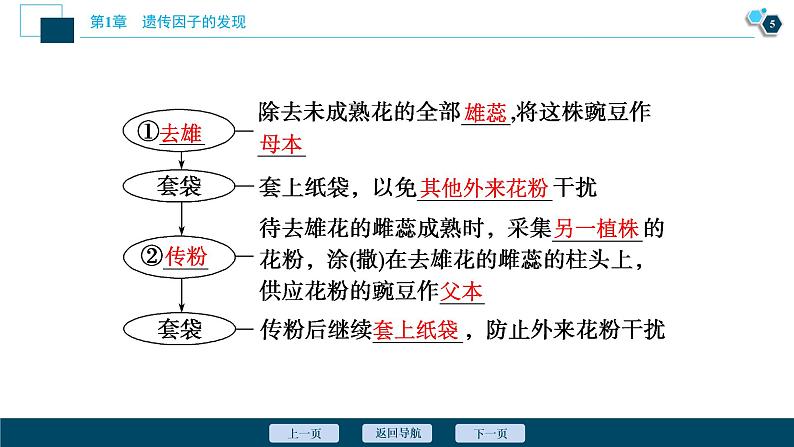 第1章　遗传因子的发现

5

①去雄

除去未成熟花的全部雄蕊,将这株豌豆作母本

套袋

套上纸袋，以免其他外来花粉干扰

②传粉

待去雄花的雌蕊成熟时，采集另一植株的花粉，涂(撒)在去雄花的雌蕊的柱头上，供应花粉的豌豆作父本

套袋

传粉后继续套上纸袋，防止外来花粉干扰

上一页　返回导航　下一页